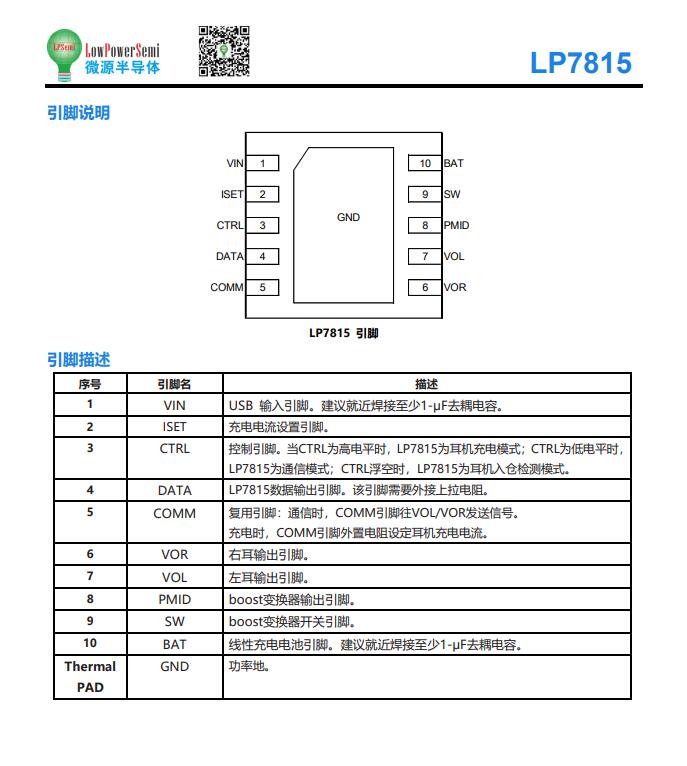 LPSemi
LowPowerSemi
微源半导体

LP7815

引脚说明

VIN 1
ISET 2
CTRL 3
DATA 4
COMM 5
GND
10 BAT
9 SW
8 PMID
7 VOL
6 VOR

LP7815 引脚

引脚描述

| 序号 | 引脚名 | 描述 |
|---|---|---|
| 1 | VIN | USB 输入引脚。建议就近焊接至少1-μF去耦电容。 |
| 2 | ISET | 充电电流设置引脚。 |
| 3 | CTRL | 控制引脚。当CTRL为高电平时，LP7815为耳机充电模式；CTRL为低电平时，LP7815为通信模式；CTRL浮空时，LP7815为耳机入仓检测模式。 |
| 4 | DATA | LP7815数据输出引脚。该引脚需要外接上拉电阻。 |
| 5 | COMM | 复用引脚：通信时，COMM引脚往VOL/VOR发送信号。充电时，COMM引脚外置电阻设定耳机充电电流。 |
| 6 | VOR | 右耳输出引脚。 |
| 7 | VOL | 左耳输出引脚。 |
| 8 | PMID | boost变换器输出引脚。 |
| 9 | SW | boost变换器开关引脚。 |
| 10 | BAT | 线性充电电池引脚。建议就近焊接至少1-μF去耦电容。 |
| Thermal PAD | GND | 功率地。 |